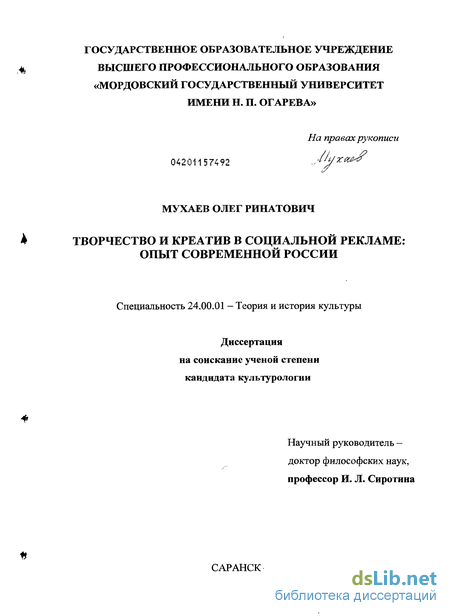 ГОСУДАРСТВЕННОЕ ОБРАЗОВАТЕЛЬНОЕ УЧРЕЖДЕНИЕ ВЫСШЕГО ПРОФЕССИОНАЛЬНОГО ОБРАЗОВАНИЯ «МОРДОВСКИЙ ГОСУДАРСТВЕННЫЙ УНИВЕРСИТЕТ ИМЕНИ Н. П. ОГАРЕВА»

На правах рукописи

04201157492

Мухаев

МУХАЕВ ОЛЕГ РИНАТОВИЧ

ТВОРЧЕСТВО И КРЕАТИВ В СОЦИАЛЬНОЙ РЕКЛАМЕ: ОПЫТ СОВРЕМЕННОЙ РОССИИ

Специальность 24.00.01 – Теория и история культуры

Диссертация
на соискание ученой степени
кандидата культурологии

Научный руководитель –
доктор философских наук,
профессор И. Л. Сиротина

САРАНСК

dsLib.net
библиотека диссертаций